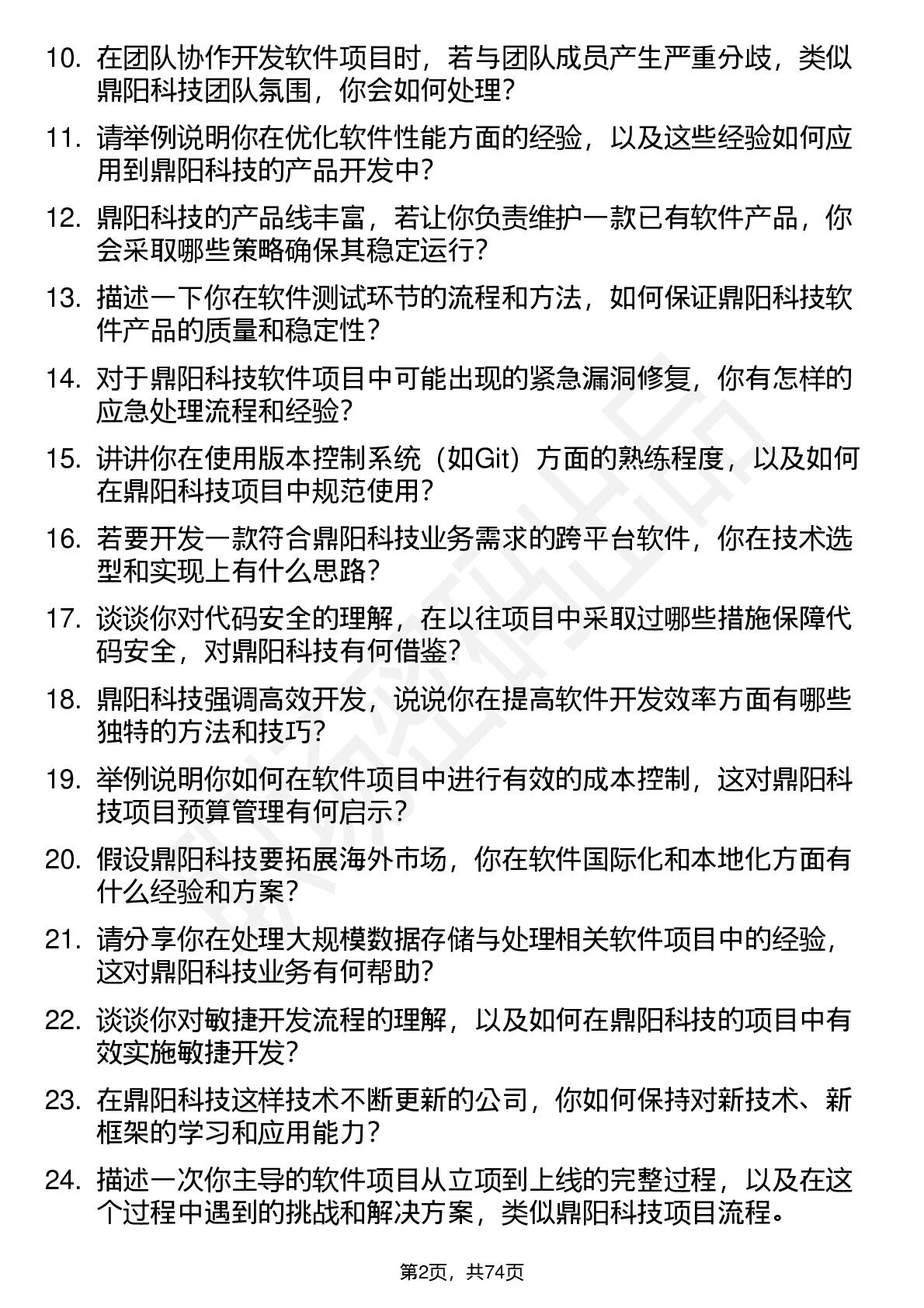 10. 在团队协作开发软件项目时，若与团队成员产生严重分歧，类似鼎阳科技团队氛围，你会如何处理？

11. 请举例说明你在优化软件性能方面的经验，以及这些经验如何应用到鼎阳科技的产品开发中？

12. 鼎阳科技的产品线丰富，若让你负责维护一款已有软件产品，你会采取哪些策略确保其稳定运行？

13. 描述一下你在软件测试环节的流程和方法，如何保证鼎阳科技软件产品的质量和稳定性？

14. 对于鼎阳科技软件项目中可能出现的紧急漏洞修复，你有怎样的应急处理流程和经验？

15. 讲讲你在使用版本控制系统（如Git）方面的熟练程度，以及如何在鼎阳科技项目中规范使用？

16. 若要开发一款符合鼎阳科技业务需求的跨平台软件，你在技术选型和实现上有什么思路？

17. 谈谈你对代码安全的理解，在以往项目中采取过哪些措施保障代码安全，对鼎阳科技有何借鉴？

18. 鼎阳科技强调高效开发，说说你在提高软件开发效率方面有哪些独特的方法和技巧？

19. 举例说明你如何在软件项目中进行有效的成本控制，这对鼎阳科技项目预算管理有何启示？

20. 假设鼎阳科技要拓展海外市场，你在软件国际化和本地化方面有什么经验和方案？

21. 请分享你在处理大规模数据存储与处理相关软件项目中的经验，这对鼎阳科技业务有何帮助？

22. 谈谈你对敏捷开发流程的理解，以及如何在鼎阳科技的项目中有效实施敏捷开发？

23. 在鼎阳科技这样技术不断更新的公司，你如何保持对新技术、新框架的学习和应用能力？

24. 描述一次你主导的软件项目从立项到上线的完整过程，以及在这个过程中遇到的挑战和解决方案，类似鼎阳科技项目流程。

第2页，共74页